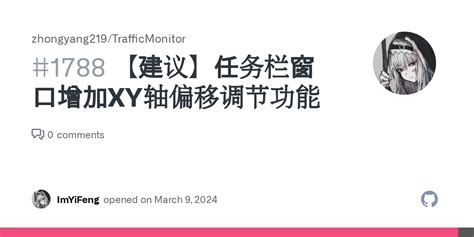 zhongyang219/TrafficMonitor

#1788 【建议】任务栏窗口增加XY轴偏移调节功能

0 comments

ImYiFeng opened on March 9, 2024